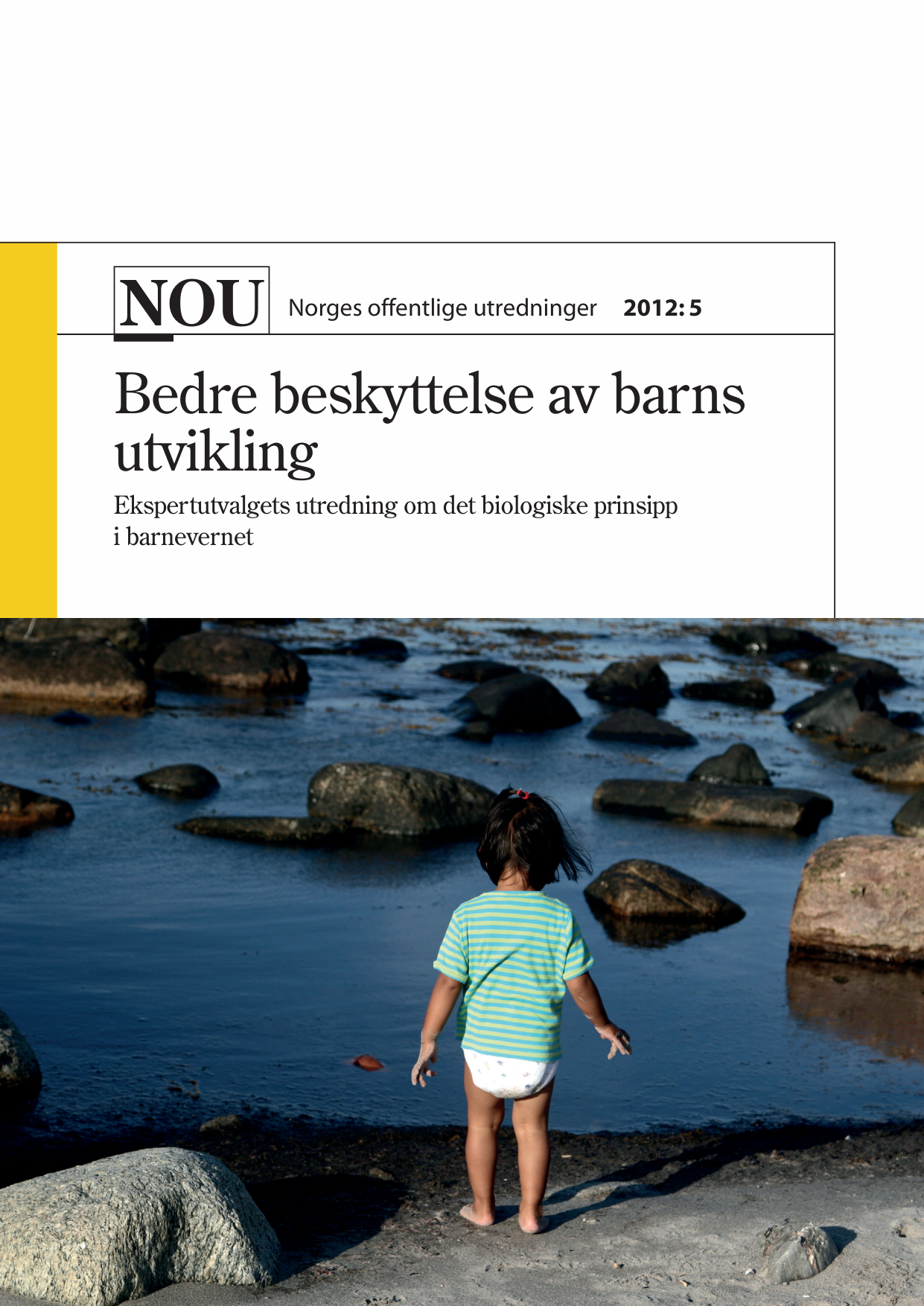 NOU Norges offentlige utredninger 2012: 5

Bedre beskyttelse av barns utvikling

Ekspertutvalgets utredning om det biologiske prinsipp i barnevernet